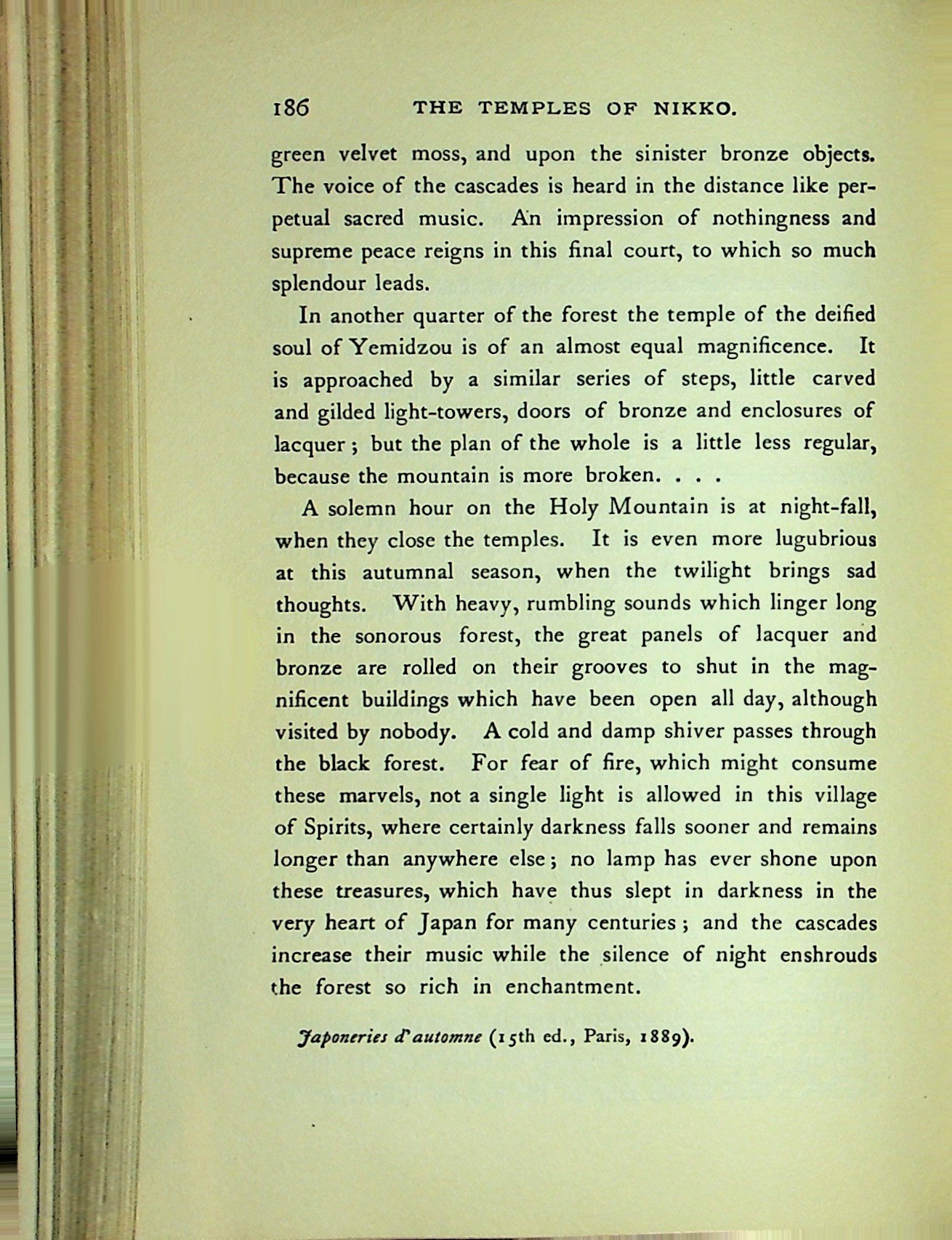 186 THE TEMPLES OF NIKKO.

green velvet moss, and upon the sinister bronze objects. The voice of the cascades is heard in the distance like perpetual sacred music. An impression of nothingness and supreme peace reigns in this final court, to which so much splendour leads.

In another quarter of the forest the temple of the deified soul of Yemidzou is of an almost equal magnificence. It is approached by a similar series of steps, little carved and gilded light-towers, doors of bronze and enclosures of lacquer; but the plan of the whole is a little less regular, because the mountain is more broken. . . .

A solemn hour on the Holy Mountain is at night-fall, when they close the temples. It is even more lugubrious at this autumnal season, when the twilight brings sad thoughts. With heavy, rumbling sounds which linger long in the sonorous forest, the great panels of lacquer and bronze are rolled on their grooves to shut in the magnificent buildings which have been open all day, although visited by nobody. A cold and damp shiver passes through the black forest. For fear of fire, which might consume these marvels, not a single light is allowed in this village of Spirits, where certainly darkness falls sooner and remains longer than anywhere else; no lamp has ever shone upon these treasures, which have thus slept in darkness in the very heart of Japan for many centuries; and the cascades increase their music while the silence of night enshrouds the forest so rich in enchantment.

Japoneries d'automne (15th ed., Paris, 1889).